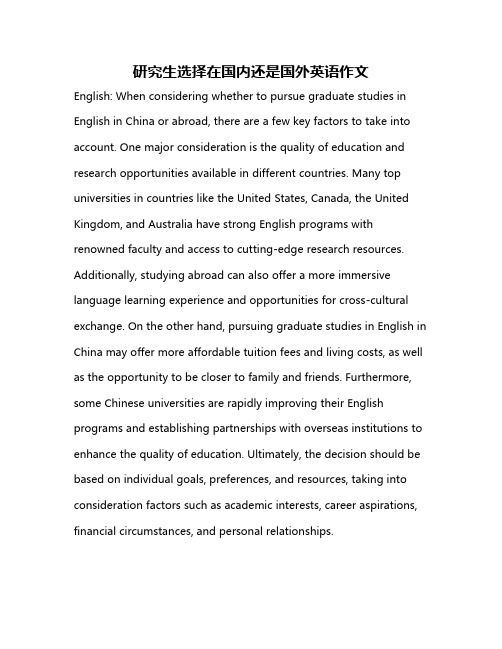 研究生选择在国内还是国外英语作文

English: When considering whether to pursue graduate studies in English in China or abroad, there are a few key factors to take into account. One major consideration is the quality of education and research opportunities available in different countries. Many top universities in countries like the United States, Canada, the United Kingdom, and Australia have strong English programs with renowned faculty and access to cutting-edge research resources. Additionally, studying abroad can also offer a more immersive language learning experience and opportunities for cross-cultural exchange. On the other hand, pursuing graduate studies in English in China may offer more affordable tuition fees and living costs, as well as the opportunity to be closer to family and friends. Furthermore, some Chinese universities are rapidly improving their English programs and establishing partnerships with overseas institutions to enhance the quality of education. Ultimately, the decision should be based on individual goals, preferences, and resources, taking into consideration factors such as academic interests, career aspirations, financial circumstances, and personal relationships.